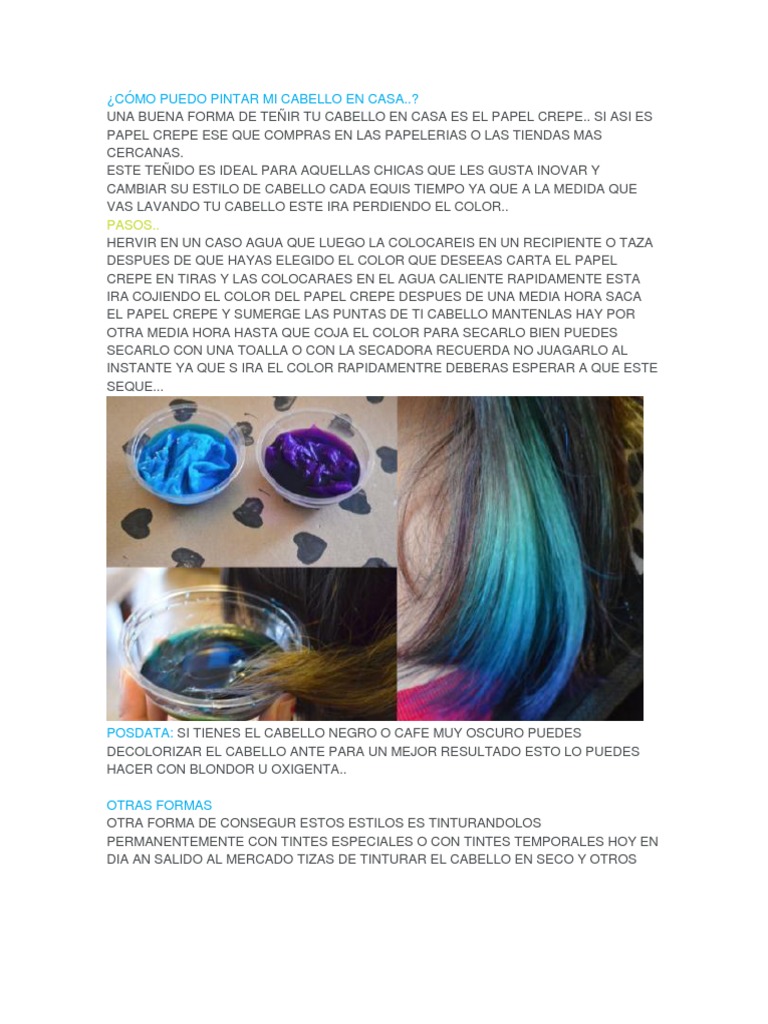 ¿CÓMO PUEDO PINTAR MI CABELLO EN CASA..?
UNA BUENA FORMA DE TEÑIR TU CABELLO EN CASA ES EL PAPEL CREPE.. SI ASI ES PAPEL CREPE ESE QUE COMPRAS EN LAS PAPELERIAS O LAS TIENDAS MAS CERCANAS.
ESTE TEÑIDO ES IDEAL PARA AQUELLAS CHICAS QUE LES GUSTA INOVAR Y CAMBIAR SU ESTILO DE CABELLO CADA EQUIS TIEMPO YA QUE A LA MEDIDA QUE VAS LAVANDO TU CABELLO ESTE IRA PERDIENDO EL COLOR..
PASOS..
HERVIR EN UN CASO AGUA QUE LUEGO LA COLOCAREIS EN UN RECIPIENTE O TAZA DESPUES DE QUE HAYAS ELEGIDO EL COLOR QUE DESEEAS CARTA EL PAPEL CREPE EN TIRAS Y LAS COLOCARAES EN EL AGUA CALIENTE RAPIDAMENTE ESTA IRA COJIENDO EL COLOR DEL PAPEL CREPE DESPUES DE UNA MEDIA HORA SACA EL PAPEL CREPE Y SUMERGE LAS PUNTAS DE TI CABELLO MANTENLAS HAY POR OTRA MEDIA HORA HASTA QUE COJA EL COLOR PARA SECARLO BIEN PUEDES SECARLO CON UNA TOALLA O CON LA SECADORA RECUERDA NO JUAGARLO AL INSTANTE YA QUE S IRA EL COLOR RAPIDAMENTRE DEBERAS ESPERAR A QUE ESTE SEQUE...

POSDATA: SI TIENES EL CABELLO NEGRO O CAFE MUY OSCURO PUEDES DECOLORIZAR EL CABELLO ANTE PARA UN MEJOR RESULTADO ESTO LO PUEDES HACER CON BLONDOR U OXIGENTA..

OTRAS FORMAS
OTRA FORMA DE CONSEGUR ESTOS ESTILOS ES TINTURANDOLOS PERMANENTEMENTE CON TINTES ESPECIALES O CON TINTES TEMPORALES HOY EN DIA AN SALIDO AL MERCADO TIZAS DE TINTURAR EL CABELLO EN SECO Y OTROS